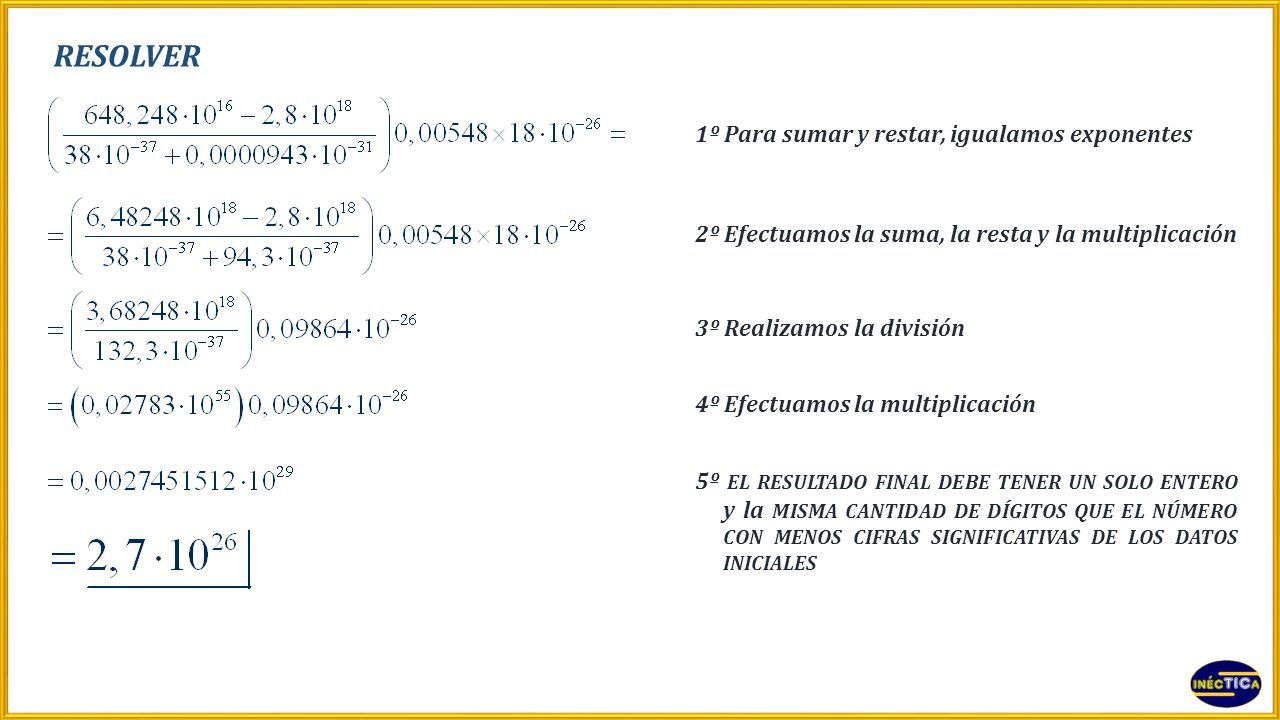 RESOLVER

$\left(\frac{648,248\cdot10^{16}-2,8\cdot10^{18}}{38\cdot10^{-37}+0,0000943\cdot10^{-31}}\right)0,00548\times18\cdot10^{-26}=$

1º Para sumar y restar, igualamos exponentes

$=\left(\frac{6,48248\cdot10^{18}-2,8\cdot10^{18}}{38\cdot10^{-37}+94,3\cdot10^{-37}}\right)0,00548\times18\cdot10^{-26}$

2º Efectuamos la suma, la resta y la multiplicación

$=\left(\frac{3,68248\cdot10^{18}}{132,3\cdot10^{-37}}\right)0,09864\cdot10^{-26}$

3º Realizamos la división

$=\left(0,02783\cdot10^{55}\right)0,09864\cdot10^{-26}$

4º Efectuamos la multiplicación

$=0,0027451512\cdot10^{29}$

5º EL RESULTADO FINAL DEBE TENER UN SOLO ENTERO y la MISMA CANTIDAD DE DÍGITOS QUE EL NÚMERO CON MENOS CIFRAS SIGNIFICATIVAS DE LOS DATOS INICIALES

$=2,7\cdot10^{26}$

INÉCTICA